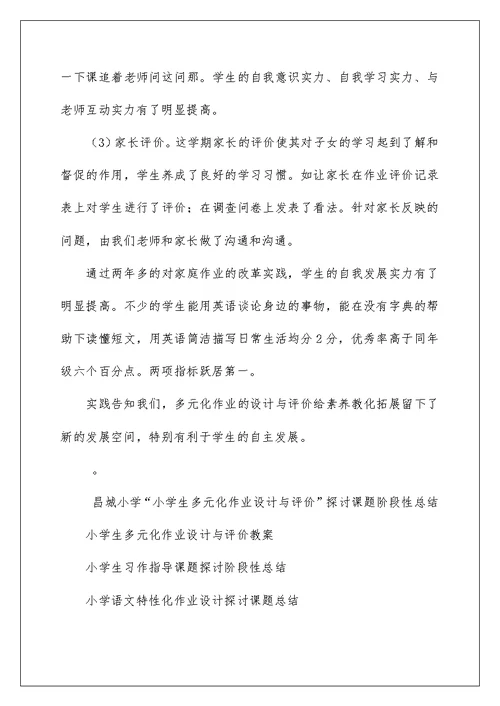 一下课追着老师问这问那。学生的自我意识实力、自我学习实力、与老师互动实力有了明显提高。

（3）家长评价。这学期家长的评价使其对子女的学习起到了解和督促的作用，学生养成了良好的学习习惯。如让家长在作业评价记录表上对学生进行了评价；在调查问卷上发表了看法。针对家长反映的问题，由我们老师和家长做了沟通和沟通。

通过两年多的对家庭作业的改革实践，学生的自我发展实力有了明显提高。不少的学生能用英语谈论身边的事物，能在没有字典的帮助下读懂短文，用英语简洁描写日常生活均分2分，优秀率高于同年级六个百分点。两项指标跃居第一。

实践告知我们，多元化作业的设计与评价给素养教化拓展留下了新的发展空间，特别有利于学生的自主发展。

。

昌城小学“小学生多元化作业设计与评价”探讨课题阶段性总结

小学生多元化作业设计与评价教案

小学生习作指导课题探讨阶段性总结

小学语文特性化作业设计探讨课题总结